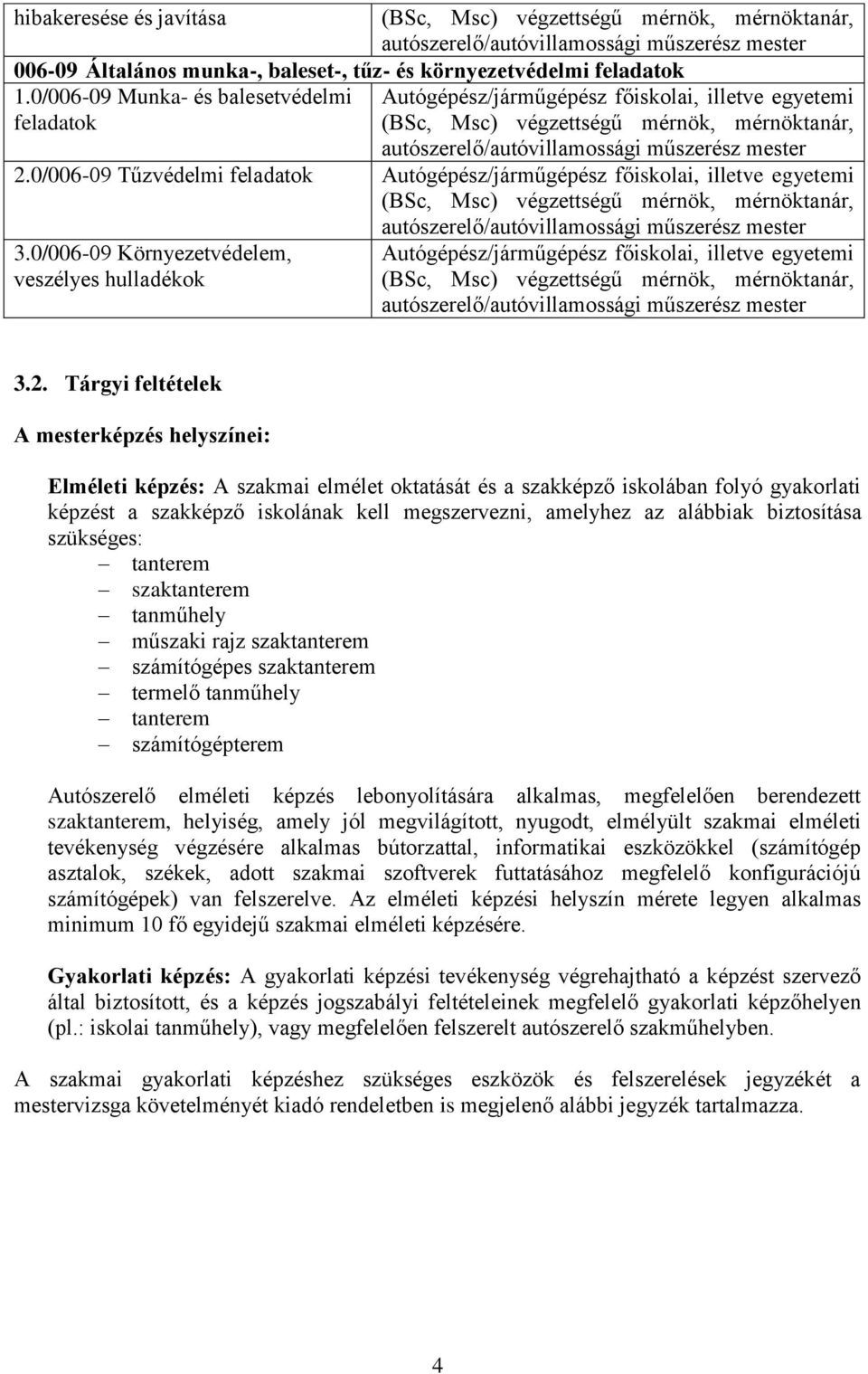 | hibakeresése és javítása | (BSc, Msc) végzettségű mérnök, mérnöktanár, autószerelő/autóvillamossági műszerész mester |
|---|---|
| 006-09 Általános munka-, baleset-, tűz- és környezetvédelmi feladatok | |
| 1.0/006-09 Munka- és balesetvédelmi feladatok | Autógépész/járműgépész főiskolai, illetve egyetemi (BSc, Msc) végzettségű mérnök, mérnöktanár, autószerelő/autóvillamossági műszerész mester |
| 2.0/006-09 Tűzvédelmi feladatok | Autógépész/járműgépész főiskolai, illetve egyetemi (BSc, Msc) végzettségű mérnök, mérnöktanár, autószerelő/autóvillamossági műszerész mester |
| 3.0/006-09 Környezetvédelem, veszélyes hulladékok | Autógépész/járműgépész főiskolai, illetve egyetemi (BSc, Msc) végzettségű mérnök, mérnöktanár, autószerelő/autóvillamossági műszerész mester |

3.2. Tárgyi feltételek

A mesterképzés helyszínei:

Elméleti képzés: A szakmai elmélet oktatását és a szakképző iskolában folyó gyakorlati képzést a szakképző iskolának kell megszervezni, amelyhez az alábbiak biztosítása szükséges:
– tanterem
– szaktanterem
– tanműhely
– műszaki rajz szaktanterem
– számítógépes szaktanterem
– termelő tanműhely
– tanterem
– számítógépterem

Autószerelő elméleti képzés lebonyolítására alkalmas, megfelelően berendezett szaktanterem, helyiség, amely jól megvilágított, nyugodt, elmélyült szakmai elméleti tevékenység végzésére alkalmas bútorzattal, informatikai eszközökkel (számítógép asztalok, székek, adott szakmai szoftverek futtatásához megfelelő konfigurációjú számítógépek) van felszerelve. Az elméleti képzési helyszín mérete legyen alkalmas minimum 10 fő egyidejű szakmai elméleti képzésére.

Gyakorlati képzés: A gyakorlati képzési tevékenység végrehajtható a képzést szervező által biztosított, és a képzés jogszabályi feltételeinek megfelelő gyakorlati képzőhelyen (pl.: iskolai tanműhely), vagy megfelelően felszerelt autószerelő szakműhelyben.

A szakmai gyakorlati képzéshez szükséges eszközök és felszerelések jegyzékét a mestervizsga követelményét kiadó rendeletben is megjelenő alábbi jegyzék tartalmazza.

4